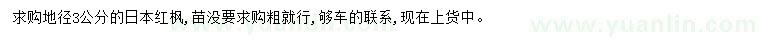 求购地径3公分的日本红枫，苗没要求购粗就行，够车的联系，现在上货中。

www.yuanlin.com